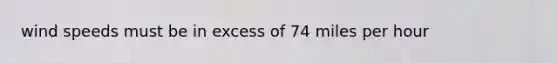 wind speeds must be in excess of 74 miles per hour